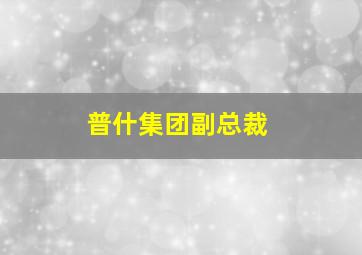 普什集团副总裁